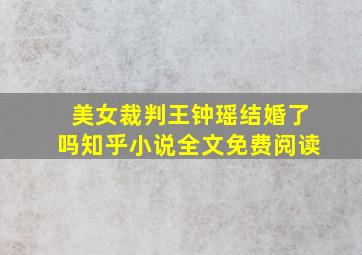 美女裁判王钟瑶结婚了吗知乎小说全文免费阅读